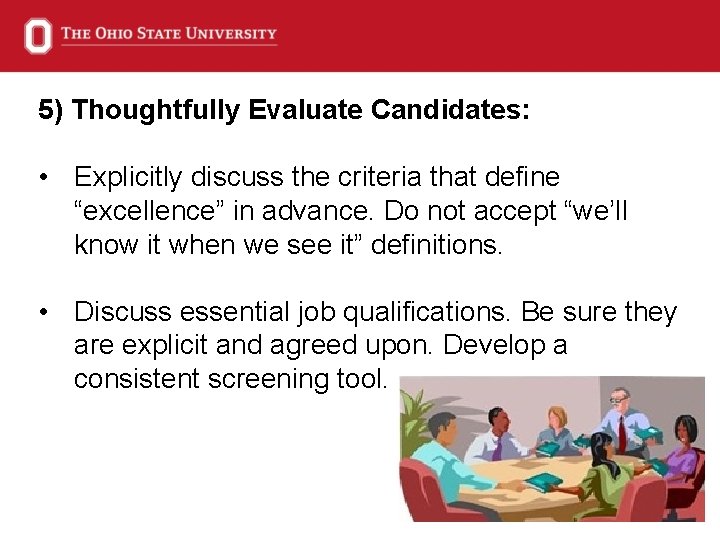 THE OHIO STATE UNIVERSITY

5) Thoughtfully Evaluate Candidates:

• Explicitly discuss the criteria that define “excellence” in advance. Do not accept “we’ll know it when we see it” definitions.

• Discuss essential job qualifications. Be sure they are explicit and agreed upon. Develop a consistent screening tool.